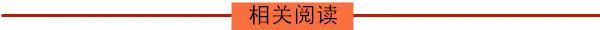 相关阅读